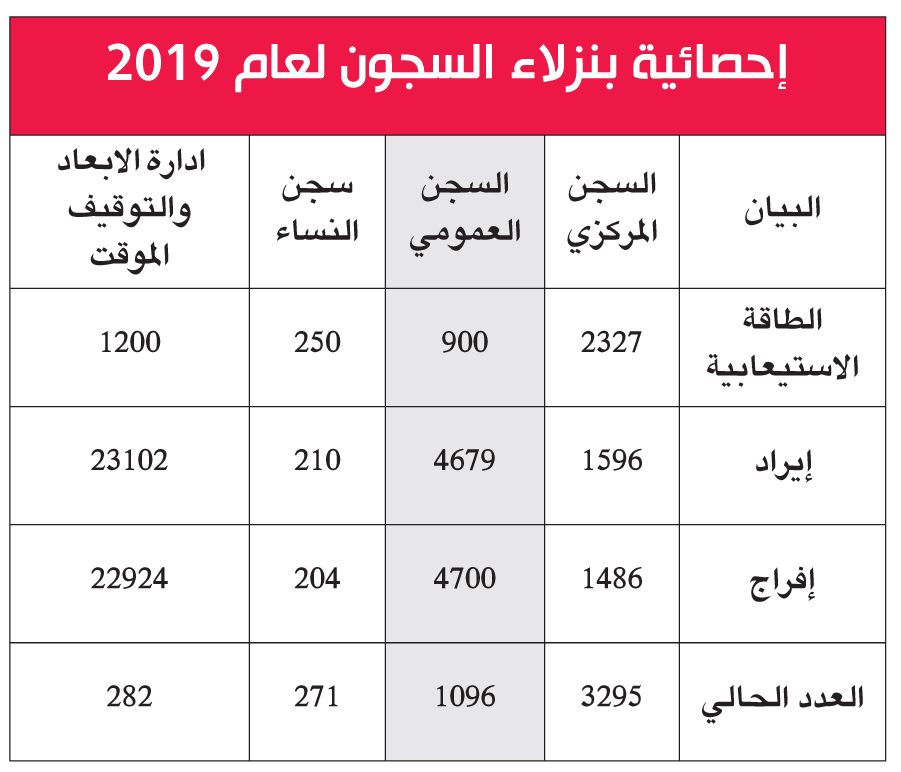 إحصائية بنزلاء السجون لعام 2019

| البيان | السجن المركزي | السجن العمومي | سجن النساء | ادارة الابعاد والتوقيف الموقت |
|---|---|---|---|---|
| الطاقة الاستيعابية | 2327 | 900 | 250 | 1200 |
| إيراد | 1596 | 4679 | 210 | 23102 |
| إفراج | 1486 | 4700 | 204 | 22924 |
| العدد الحالي | 3295 | 1096 | 271 | 282 |